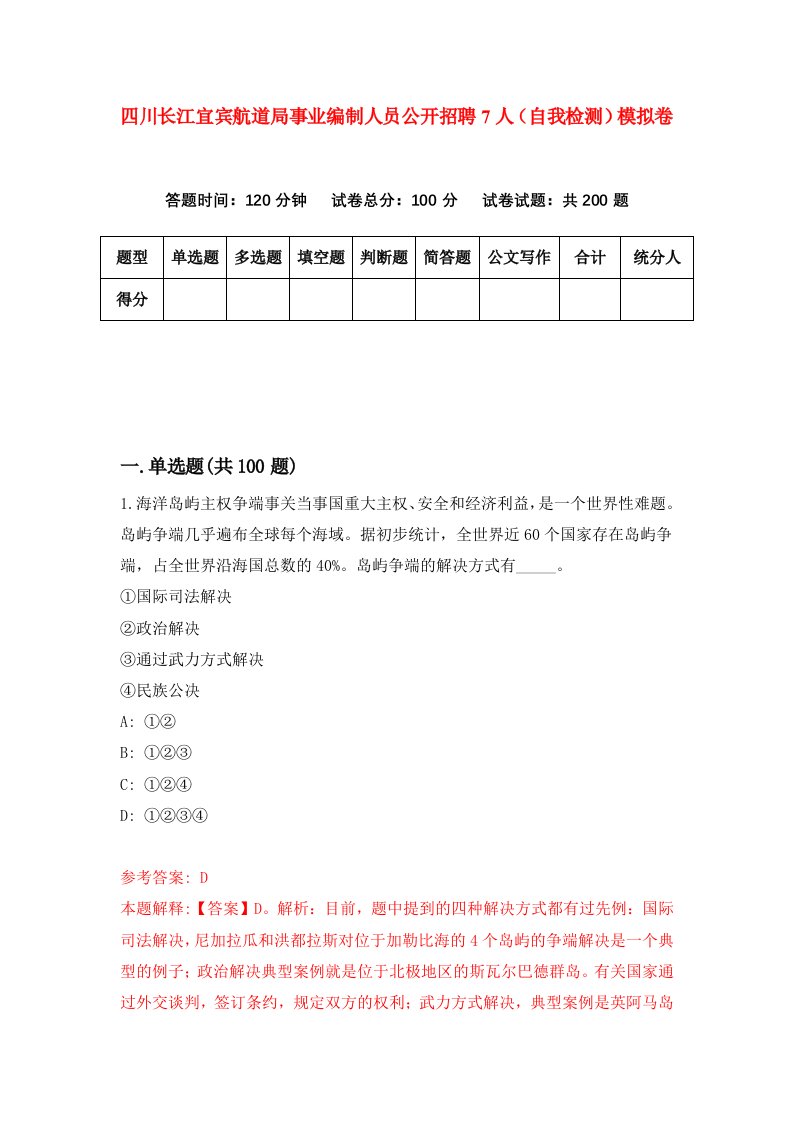 四川长江宜宾航道局事业编制人员公开招聘7人（自我检测）模拟卷

答题时间：120分钟　试卷总分：100分　试卷试题：共200题

| 题型 | 单选题 | 多选题 | 填空题 | 判断题 | 简答题 | 公文写作 | 合计 | 统分人 |
|---|---|---|---|---|---|---|---|---|
| 得分 | | | | | | | | |

一.单选题(共100题)

1.海洋岛屿主权争端事关当事国重大主权、安全和经济利益，是一个世界性难题。岛屿争端几乎遍布全球每个海域。据初步统计，全世界近60个国家存在岛屿争端，占全世界沿海国总数的40%。岛屿争端的解决方式有_____。
①国际司法解决
②政治解决
③通过武力方式解决
④民族公决
A: ①②
B: ①②③
C: ①②④
D: ①②③④

参考答案: D
本题解释:【答案】D。解析：目前，题中提到的四种解决方式都有过先例：国际司法解决，尼加拉瓜和洪都拉斯对位于加勒比海的4个岛屿的争端解决是一个典型的例子；政治解决典型案例就是位于北极地区的斯瓦尔巴德群岛。有关国家通过外交谈判，签订条约，规定双方的权利；武力方式解决，典型案例是英阿马岛